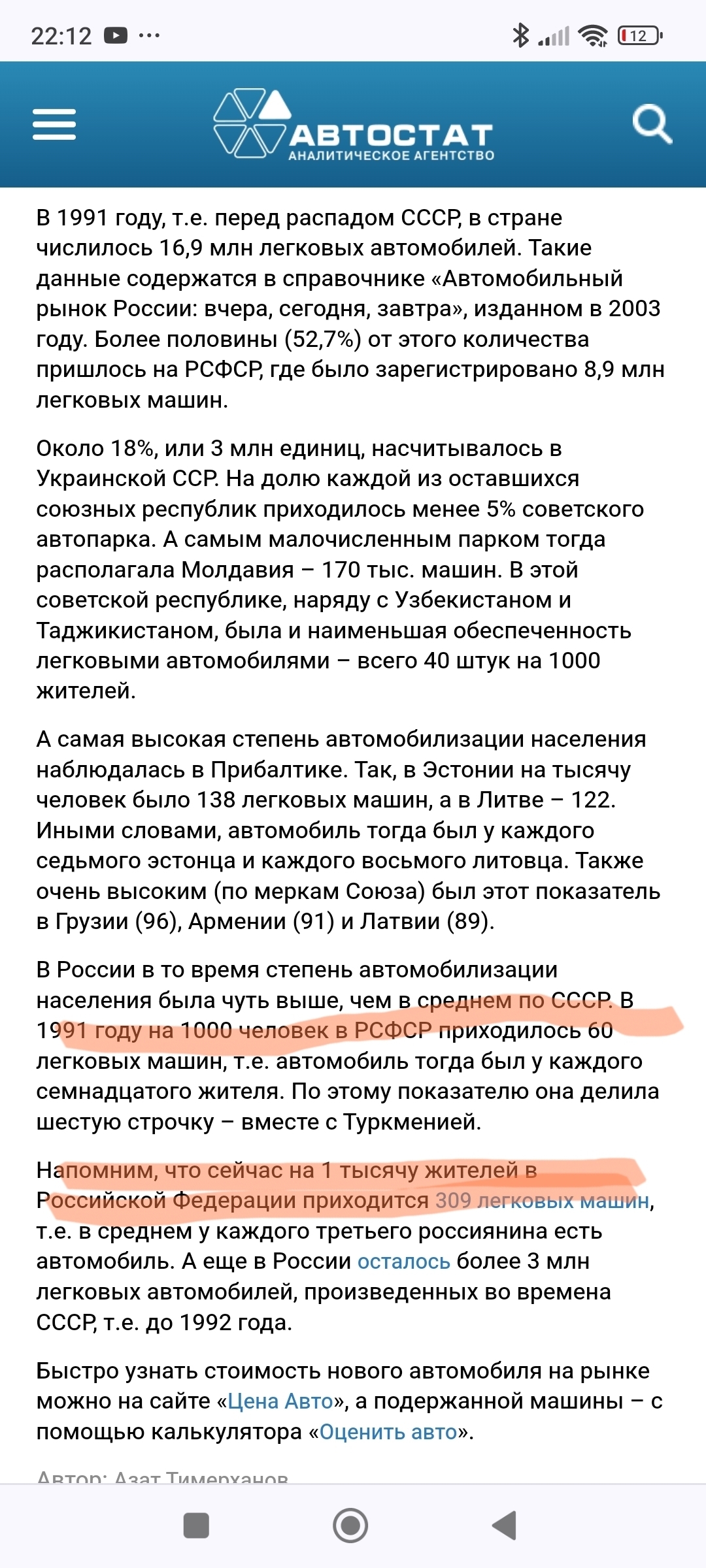 22:12 ···

12

АВТОСТАТ
АНАЛИТИЧЕСКОЕ АГЕНТСТВО

В 1991 году, т.е. перед распадом СССР, в стране числилось 16,9 млн легковых автомобилей. Такие данные содержатся в справочнике «Автомобильный рынок России: вчера, сегодня, завтра», изданном в 2003 году. Более половины (52,7%) от этого количества пришлось на РСФСР, где было зарегистрировано 8,9 млн легковых машин.

Около 18%, или 3 млн единиц, насчитывалось в Украинской ССР. На долю каждой из оставшихся союзных республик приходилось менее 5% советского автопарка. А самым малочисленным парком тогда располагала Молдавия – 170 тыс. машин. В этой советской республике, наряду с Узбекистаном и Таджикистаном, была и наименьшая обеспеченность легковыми автомобилями – всего 40 штук на 1000 жителей.

А самая высокая степень автомобилизации населения наблюдалась в Прибалтике. Так, в Эстонии на тысячу человек было 138 легковых машин, а в Литве – 122. Иными словами, автомобиль тогда был у каждого седьмого эстонца и каждого восьмого литовца. Также очень высоким (по меркам Союза) был этот показатель в Грузии (96), Армении (91) и Латвии (89).

В России в то время степень автомобилизации населения была чуть выше, чем в среднем по СССР. В 1991 году на 1000 человек в РСФСР приходилось 60 легковых машин, т.е. автомобиль тогда был у каждого семнадцатого жителя. По этому показателю она делила шестую строчку – вместе с Туркменией.

Напомним, что сейчас на 1 тысячу жителей в Российской Федерации приходится 309 легковых машин, т.е. в среднем у каждого третьего россиянина есть автомобиль. А еще в России осталось более 3 млн легковых автомобилей, произведенных во времена СССР, т.е. до 1992 года.

Быстро узнать стоимость нового автомобиля на рынке можно на сайте «Цена Авто», а подержанной машины – с помощью калькулятора «Оценить авто».

Автор: Азат Тимерханов